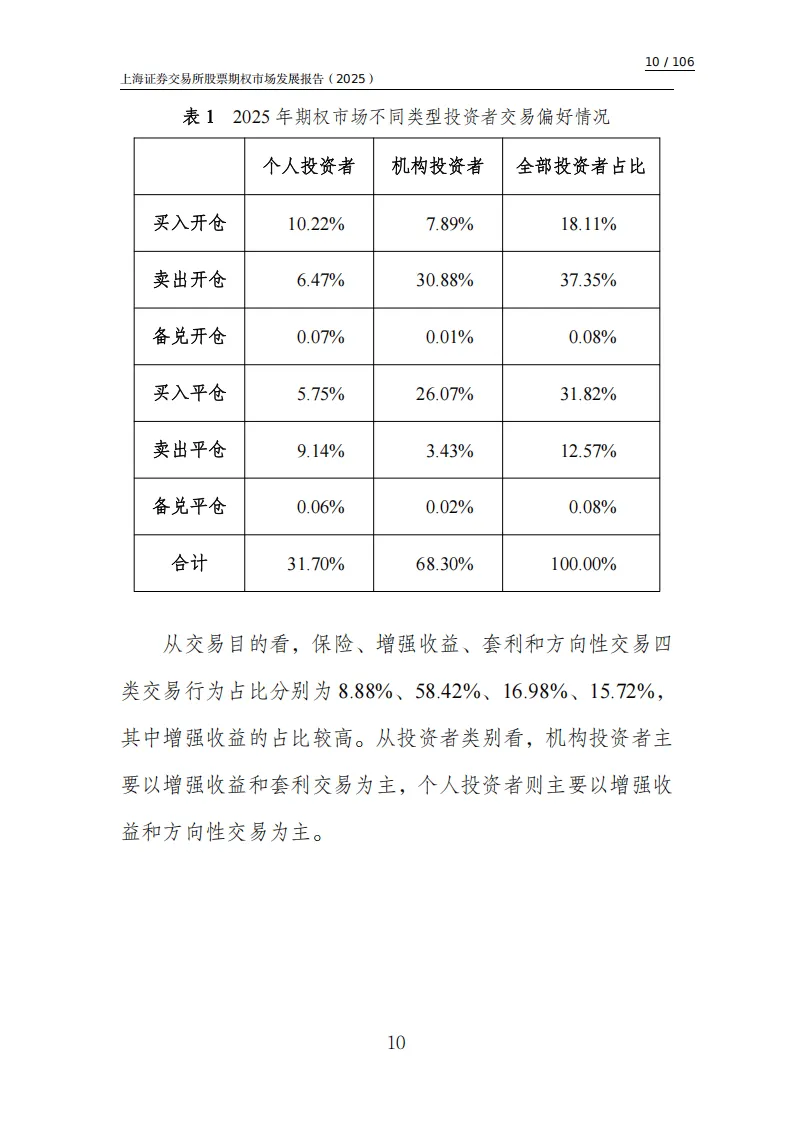 10 / 106

上海证券交易所股票期权市场发展报告（2025）

表 1　2025 年期权市场不同类型投资者交易偏好情况

|  | 个人投资者 | 机构投资者 | 全部投资者占比 |
|---|---|---|---|
| 买入开仓 | 10.22% | 7.89% | 18.11% |
| 卖出开仓 | 6.47% | 30.88% | 37.35% |
| 备兑开仓 | 0.07% | 0.01% | 0.08% |
| 买入平仓 | 5.75% | 26.07% | 31.82% |
| 卖出平仓 | 9.14% | 3.43% | 12.57% |
| 备兑平仓 | 0.06% | 0.02% | 0.08% |
| 合计 | 31.70% | 68.30% | 100.00% |

从交易目的看，保险、增强收益、套利和方向性交易四类交易行为占比分别为 8.88%、58.42%、16.98%、15.72%，其中增强收益的占比较高。从投资者类别看，机构投资者主要以增强收益和套利交易为主，个人投资者则主要以增强收益和方向性交易为主。

10